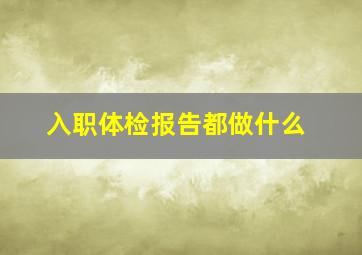 入职体检报告都做什么